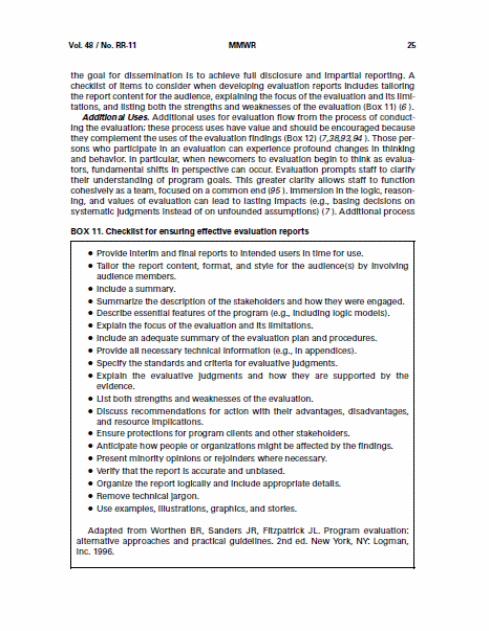 Vol. 48 / No. RR-11 MMWR 25

the goal for dissemination is to achieve full disclosure and impartial reporting. A checklist of items to consider when developing evaluation reports includes tailoring the report content for the audience, explaining the focus of the evaluation and its limitations, and listing both the strengths and weaknesses of the evaluation (Box 11) (6).

Additional Uses. Additional uses for evaluation flow from the process of conducting the evaluation; these process uses have value and should be encouraged because they complement the uses of the evaluation findings (Box 12) (7,38,93,94). Those persons who participate in an evaluation can experience profound changes in thinking and behavior. In particular, when newcomers to evaluation begin to think as evaluators, fundamental shifts in perspective can occur. Evaluation prompts staff to clarify their understanding of program goals. This greater clarity allows staff to function cohesively as a team, focused on a common end (95). Immersion in the logic, reasoning, and values of evaluation can lead to lasting impacts (e.g., basing decisions on systematic judgments instead of on unfounded assumptions) (7). Additional process

BOX 11. Checklist for ensuring effective evaluation reports

• Provide interim and final reports to intended users in time for use.
• Tailor the report content, format, and style for the audience(s) by involving audience members.
• Include a summary.
• Summarize the description of the stakeholders and how they were engaged.
• Describe essential features of the program (e.g., including logic models).
• Explain the focus of the evaluation and its limitations.
• Include an adequate summary of the evaluation plan and procedures.
• Provide all necessary technical information (e.g., in appendices).
• Specify the standards and criteria for evaluative judgments.
• Explain the evaluative judgments and how they are supported by the evidence.
• List both strengths and weaknesses of the evaluation.
• Discuss recommendations for action with their advantages, disadvantages, and resource implications.
• Ensure protections for program clients and other stakeholders.
• Anticipate how people or organizations might be affected by the findings.
• Present minority opinions or rejoinders where necessary.
• Verify that the report is accurate and unbiased.
• Organize the report logically and include appropriate details.
• Remove technical jargon.
• Use examples, illustrations, graphics, and stories.

Adapted from Worthen BR, Sanders JR, Fitzpatrick JL. Program evaluation: alternative approaches and practical guidelines. 2nd ed. New York, NY: Logman, Inc. 1996.